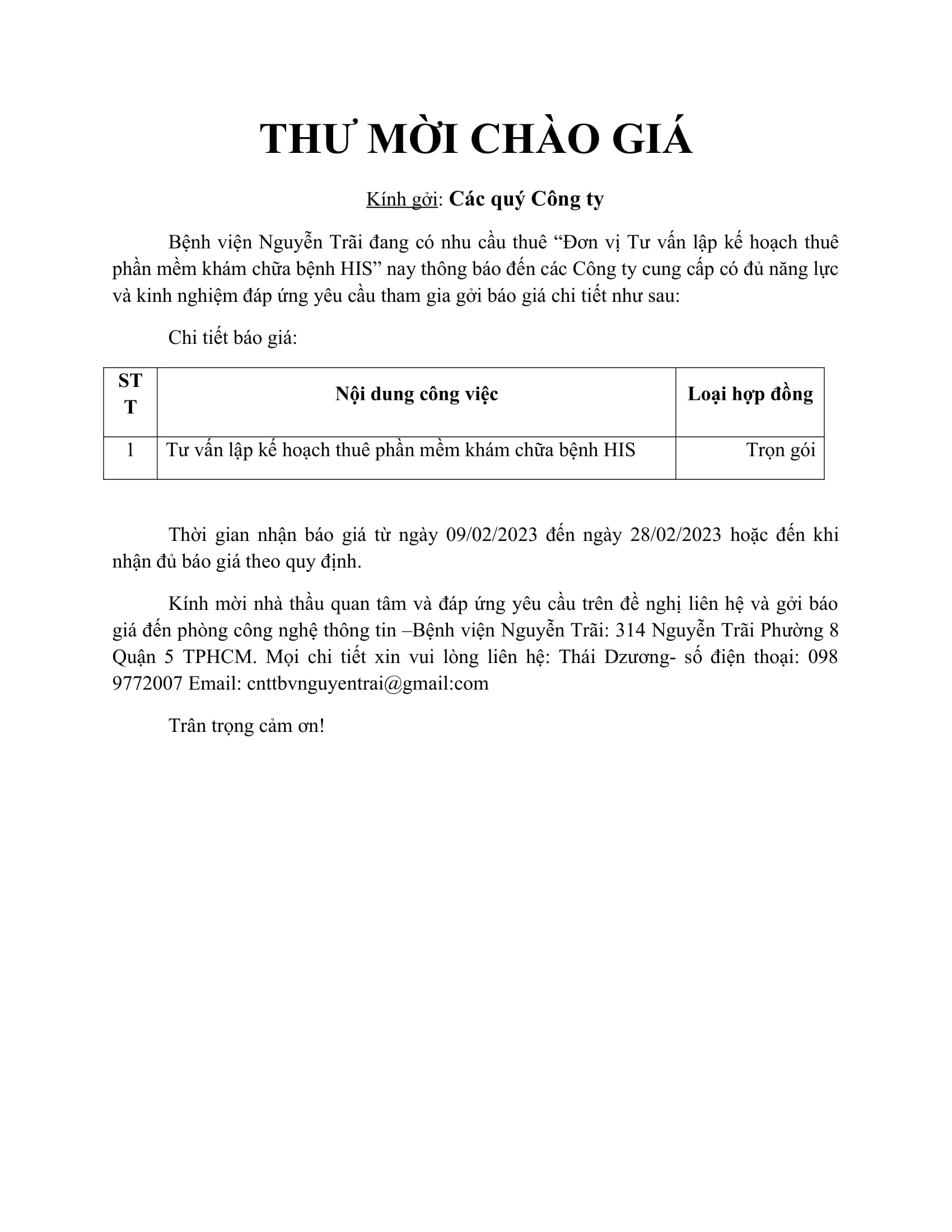 THƯ MỜI CHÀO GIÁ

Kính gởi: Các quý Công ty

Bệnh viện Nguyễn Trãi đang có nhu cầu thuê “Đơn vị Tư vấn lập kế hoạch thuê phần mềm khám chữa bệnh HIS” nay thông báo đến các Công ty cung cấp có đủ năng lực và kinh nghiệm đáp ứng yêu cầu tham gia gởi báo giá chi tiết như sau:

Chi tiết báo giá:

| STT | Nội dung công việc | Loại hợp đồng |
|---|---|---|
| 1 | Tư vấn lập kế hoạch thuê phần mềm khám chữa bệnh HIS | Trọn gói |

Thời gian nhận báo giá từ ngày 09/02/2023 đến ngày 28/02/2023 hoặc đến khi nhận đủ báo giá theo quy định.

Kính mời nhà thầu quan tâm và đáp ứng yêu cầu trên đề nghị liên hệ và gởi báo giá đến phòng công nghệ thông tin –Bệnh viện Nguyễn Trãi: 314 Nguyễn Trãi Phường 8 Quận 5 TPHCM. Mọi chi tiết xin vui lòng liên hệ: Thái Dzương- số điện thoại: 098 9772007 Email: cnttbvnguyentrai@gmail:com

Trân trọng cảm ơn!